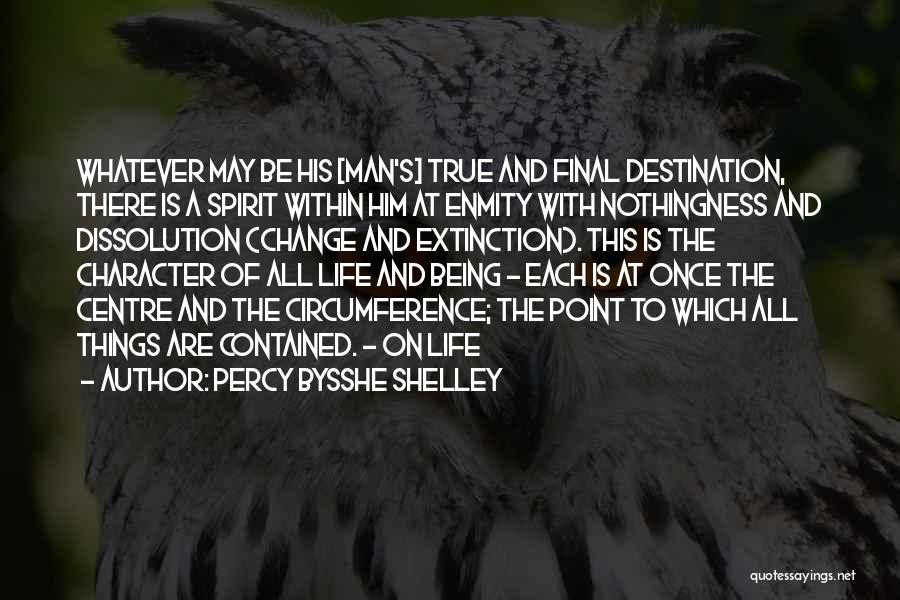 WHATEVER MAY BE HIS [MAN'S] TRUE AND FINAL DESTINATION, THERE IS A SPIRIT WITHIN HIM AT ENMITY WITH NOTHINGNESS AND DISSOLUTION (CHANGE AND EXTINCTION). THIS IS THE CHARACTER OF ALL LIFE AND BEING - EACH IS AT ONCE THE CENTRE AND THE CIRCUMFERENCE; THE POINT TO WHICH ALL THINGS ARE CONTAINED. - ON LIFE

- AUTHOR: PERCY BYSSHE SHELLEY

quotessayings.net